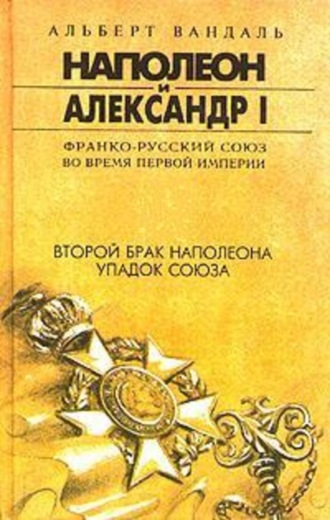 АЛЬБЕРТ ВАНДАЛЬ

НАПОЛЕОН
И
АЛЕКСАНДР I

ФРАНКО-РУССКИЙ СОЮЗ
ВО ВРЕМЯ ПЕРВОЙ ИМПЕРИИ

ВТОРОЙ БРАК НАПОЛЕОНА
УПАДОК СОЮЗА